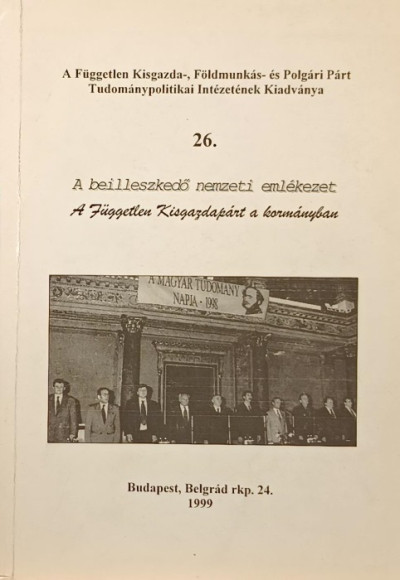 A Független Kisgazda-, Földmunkás- és Polgári Párt Tudománypolitikai Intézetének Kiadványa

26.

A beilleszkedő nemzeti emlékezet
A Független Kisgazdapárt a kormányban

A MAGYAR TUDOMÁNY NAPJA - 1998

Budapest, Belgrád rkp. 24.
1999